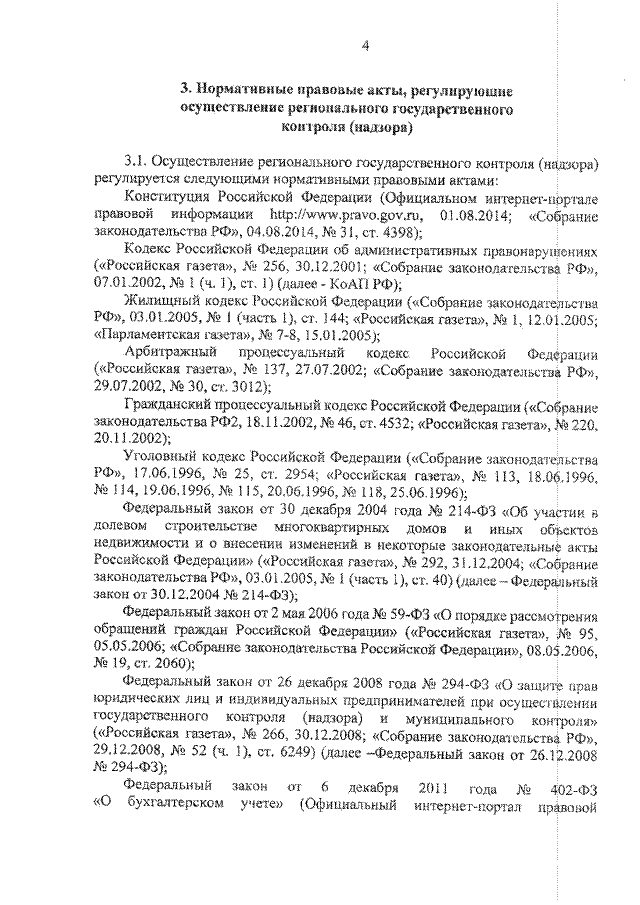 4

3. Нормативные правовые акты, регулирующие осуществление регионального государственного контроля (надзора)

3.1. Осуществление регионального государственного контроля (надзора) регулируется следующими нормативными правовыми актами:

Конституция Российской Федерации (Официальном интернет-портале правовой информации http://www.pravo.gov.ru, 01.08.2014; «Собрание законодательства РФ», 04.08.2014, № 31, ст. 4398);

Кодекс Российской Федерации об административных правонарушениях («Российская газета», № 256, 30.12.2001; «Собрание законодательства РФ», 07.01.2002, № 1 (ч. 1), ст. 1) (далее - КоАП РФ);

Жилищный кодекс Российской Федерации («Собрание законодательства РФ», 03.01.2005, № 1 (часть 1), ст. 144; «Российская газета», № 1, 12.01.2005; «Парламентская газета», № 7-8, 15.01.2005);

Арбитражный процессуальный кодекс Российской Федерации («Российская газета», № 137, 27.07.2002; «Собрание законодательства РФ», 29.07.2002, № 30, ст. 3012);

Гражданский процессуальный кодекс Российской Федерации («Собрание законодательства РФ2, 18.11.2002, № 46, ст. 4532; «Российская газета», № 220, 20.11.2002);

Уголовный кодекс Российской Федерации («Собрание законодательства РФ», 17.06.1996, № 25, ст. 2954; «Российская газета», № 113, 18.06.1996, № 114, 19.06.1996, № 115, 20.06.1996, № 118, 25.06.1996);

Федеральный закон от 30 декабря 2004 года № 214-ФЗ «Об участии в долевом строительстве многоквартирных домов и иных объектов недвижимости и о внесении изменений в некоторые законодательные акты Российской Федерации» («Российская газета», № 292, 31.12.2004; «Собрание законодательства РФ», 03.01.2005, № 1 (часть 1), ст. 40) (далее – Федеральный закон от 30.12.2004 № 214-ФЗ);

Федеральный закон от 2 мая 2006 года № 59-ФЗ «О порядке рассмотрения обращений граждан Российской Федерации» («Российская газета», № 95, 05.05.2006; «Собрание законодательства Российской Федерации», 08.05.2006, № 19, ст. 2060);

Федеральный закон от 26 декабря 2008 года № 294-ФЗ «О защите прав юридических лиц и индивидуальных предпринимателей при осуществлении государственного контроля (надзора) и муниципального контроля» («Российская газета», № 266, 30.12.2008; «Собрание законодательства РФ», 29.12.2008, № 52 (ч. 1), ст. 6249) (далее –Федеральный закон от 26.12.2008 № 294-ФЗ);

Федеральный закон от 6 декабря 2011 года № 402-ФЗ «О бухгалтерском учете» (Официальный интернет-портал правовой